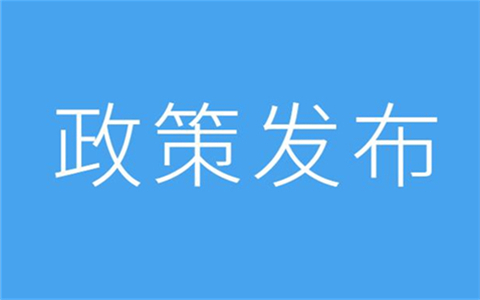 政策发布